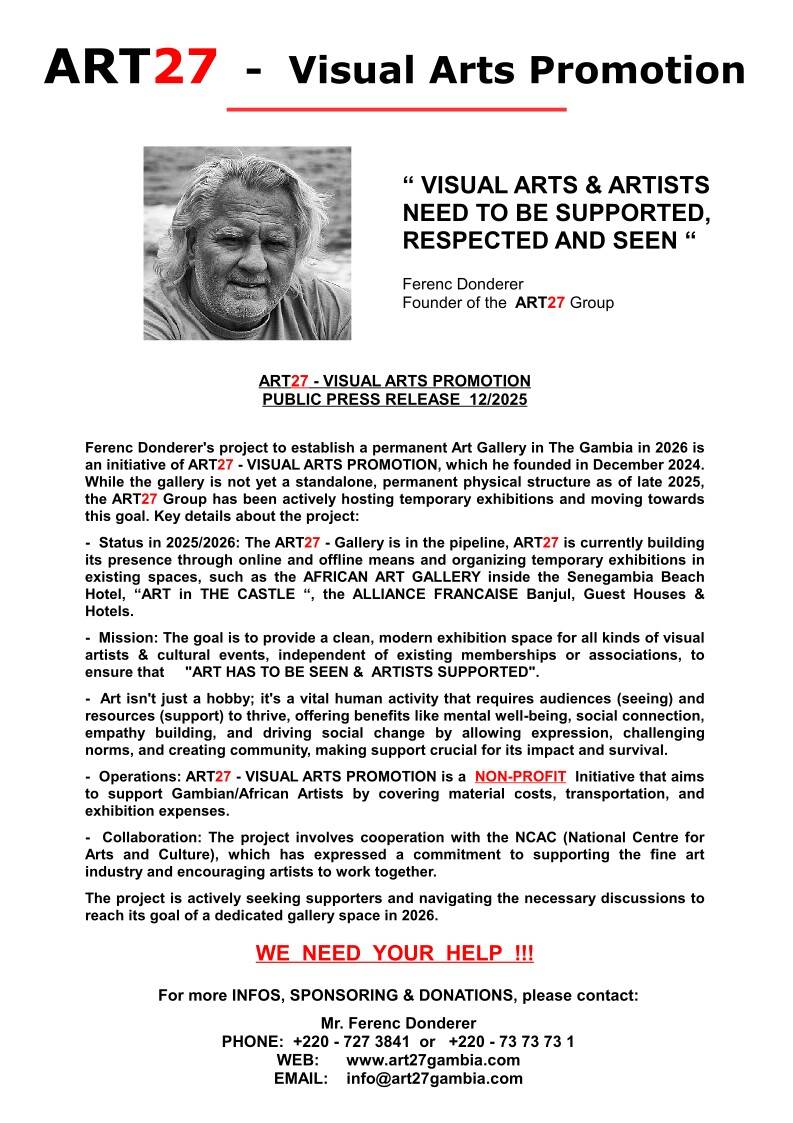 ART27 - Visual Arts Promotion

“ VISUAL ARTS & ARTISTS NEED TO BE SUPPORTED, RESPECTED AND SEEN “

Ferenc Donderer
Founder of the ART27 Group

ART27 - VISUAL ARTS PROMOTION
PUBLIC PRESS RELEASE 12/2025

Ferenc Donderer's project to establish a permanent Art Gallery in The Gambia in 2026 is an initiative of ART27 - VISUAL ARTS PROMOTION, which he founded in December 2024. While the gallery is not yet a standalone, permanent physical structure as of late 2025, the ART27 Group has been actively hosting temporary exhibitions and moving towards this goal. Key details about the project:

- Status in 2025/2026: The ART27 - Gallery is in the pipeline, ART27 is currently building its presence through online and offline means and organizing temporary exhibitions in existing spaces, such as the AFRICAN ART GALLERY inside the Senegambia Beach Hotel, “ART in THE CASTLE “, the ALLIANCE FRANCAISE Banjul, Guest Houses & Hotels.

- Mission: The goal is to provide a clean, modern exhibition space for all kinds of visual artists & cultural events, independent of existing memberships or associations, to ensure that "ART HAS TO BE SEEN & ARTISTS SUPPORTED".

- Art isn't just a hobby; it's a vital human activity that requires audiences (seeing) and resources (support) to thrive, offering benefits like mental well-being, social connection, empathy building, and driving social change by allowing expression, challenging norms, and creating community, making support crucial for its impact and survival.

- Operations: ART27 - VISUAL ARTS PROMOTION is a NON-PROFIT Initiative that aims to support Gambian/African Artists by covering material costs, transportation, and exhibition expenses.

- Collaboration: The project involves cooperation with the NCAC (National Centre for Arts and Culture), which has expressed a commitment to supporting the fine art industry and encouraging artists to work together.

The project is actively seeking supporters and navigating the necessary discussions to reach its goal of a dedicated gallery space in 2026.

WE NEED YOUR HELP !!!

For more INFOS, SPONSORING & DONATIONS, please contact:

Mr. Ferenc Donderer
PHONE: +220 - 727 3841 or +220 - 73 73 73 1
WEB: www.art27gambia.com
EMAIL: info@art27gambia.com